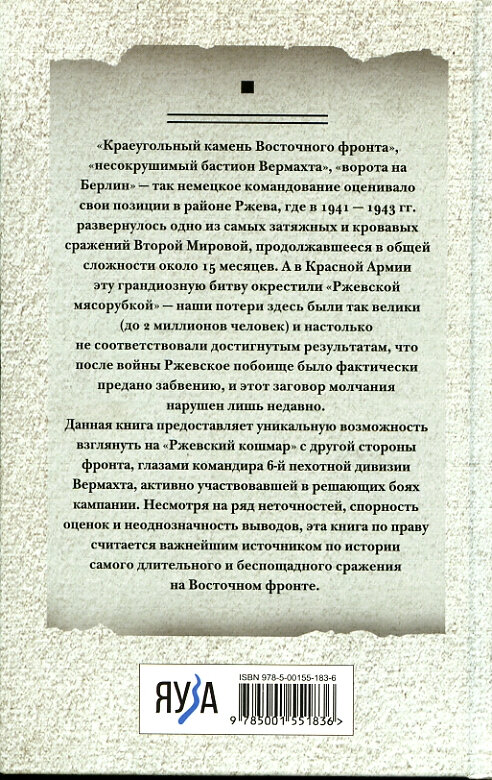 «Краеугольный камень Восточного фронта», «несокрушимый бастион Вермахта», «ворота на Берлин» — так немецкое командование оценивало свои позиции в районе Ржева, где в 1941 — 1943 гг. развернулось одно из самых затяжных и кровавых сражений Второй Мировой, продолжавшееся в общей сложности около 15 месяцев. А в Красной Армии эту грандиозную битву окрестили «Ржевской мясорубкой» — наши потери здесь были так велики (до 2 миллионов человек) и настолько не соответствовали достигнутым результатам, что после войны Ржевское побоище было фактически предано забвению, и этот заговор молчания нарушен лишь недавно.

Данная книга предоставляет уникальную возможность взглянуть на «Ржевский кошмар» с другой стороны фронта, глазами командира 6-й пехотной дивизии Вермахта, активно участвовавшей в решающих боях кампании. Несмотря на ряд неточностей, спорность оценок и неоднозначность выводов, эта книга по праву считается важнейшим источником по истории самого длительного и беспощадного сражения на Восточном фронте.

ЯУЗА

ISBN 978-5-00155-183-6

9 785001 551836 >